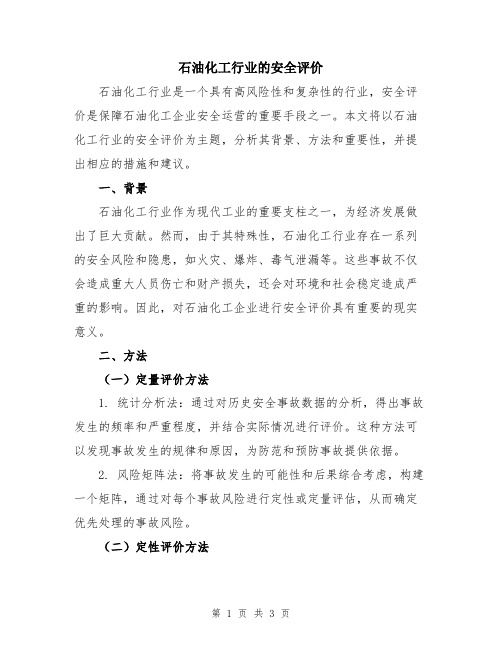 石油化工行业的安全评价

石油化工行业是一个具有高风险性和复杂性的行业，安全评价是保障石油化工企业安全运营的重要手段之一。本文将以石油化工行业的安全评价为主题，分析其背景、方法和重要性，并提出相应的措施和建议。

一、背景

石油化工行业作为现代工业的重要支柱之一，为经济发展做出了巨大贡献。然而，由于其特殊性，石油化工行业存在一系列的安全风险和隐患，如火灾、爆炸、毒气泄漏等。这些事故不仅会造成重大人员伤亡和财产损失，还会对环境和社会稳定造成严重的影响。因此，对石油化工企业进行安全评价具有重要的现实意义。

二、方法

（一）定量评价方法

1. 统计分析法：通过对历史安全事故数据的分析，得出事故发生的频率和严重程度，并结合实际情况进行评价。这种方法可以发现事故发生的规律和原因，为防范和预防事故提供依据。

2. 风险矩阵法：将事故发生的可能性和后果综合考虑，构建一个矩阵，通过对每个事故风险进行定性或定量评估，从而确定优先处理的事故风险。

（二）定性评价方法

第 1 页 共 3 页